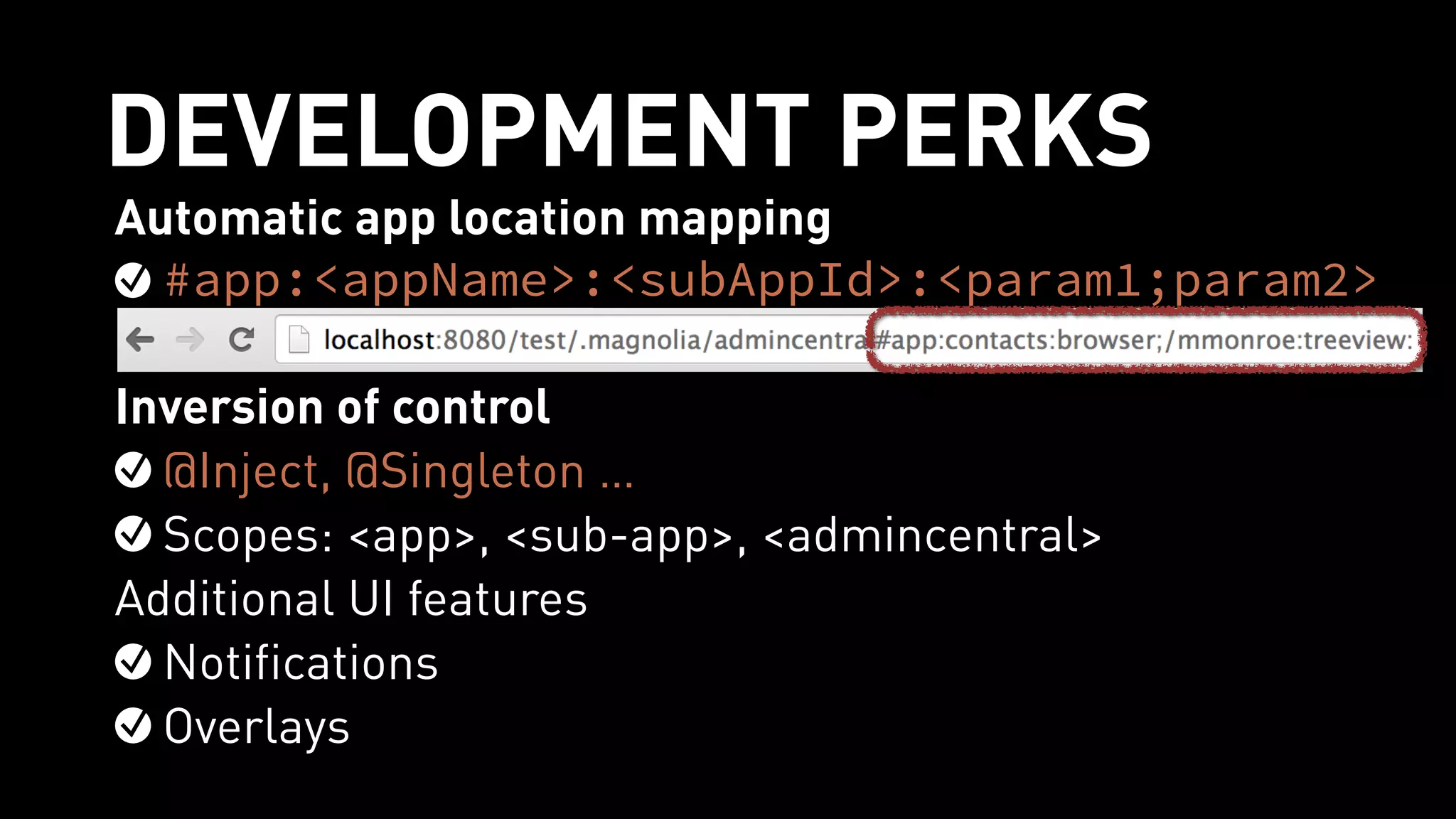 DEVELOPMENT PERKS

Automatic app location mapping

#app:<appName>:<subAppId>:<param1;param2>

localhost:8080/test/.magnolia/admincentral#app:contacts:browser;/mmonroe:treeview:

Inversion of control

@Inject, @Singleton ...

Scopes: <app>, <sub-app>, <admincentral>

Additional UI features

Notifications

Overlays